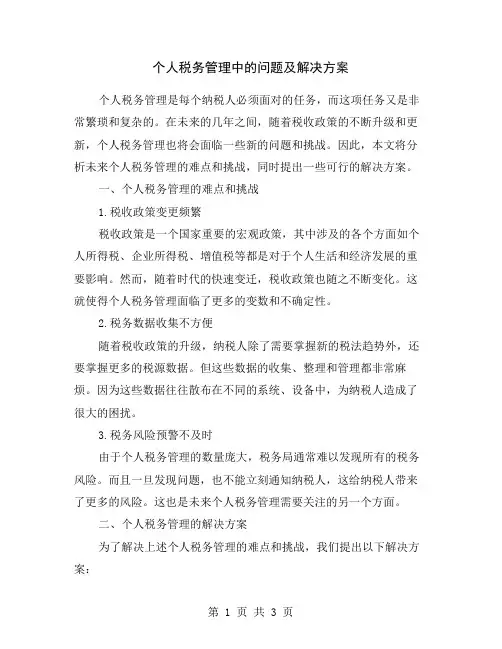 个人税务管理中的问题及解决方案

个人税务管理是每个纳税人必须面对的任务，而这项任务又是非常繁琐和复杂的。在未来的几年之间，随着税收政策的不断升级和更新，个人税务管理也将会面临一些新的问题和挑战。因此，本文将分析未来个人税务管理的难点和挑战，同时提出一些可行的解决方案。

一、个人税务管理的难点和挑战

1.税收政策变更频繁

税收政策是一个国家重要的宏观政策，其中涉及的各个方面如个人所得税、企业所得税、增值税等都是对于个人生活和经济发展的重要影响。然而，随着时代的快速变迁，税收政策也随之不断变化。这就使得个人税务管理面临了更多的变数和不确定性。

2.税务数据收集不方便

随着税收政策的升级，纳税人除了需要掌握新的税法趋势外，还要掌握更多的税源数据。但这些数据的收集、整理和管理都非常麻烦。因为这些数据往往散布在不同的系统、设备中，为纳税人造成了很大的困扰。

3.税务风险预警不及时

由于个人税务管理的数量庞大，税务局通常难以发现所有的税务风险。而且一旦发现问题，也不能立刻通知纳税人，这给纳税人带来了更多的风险。这也是未来个人税务管理需要关注的另一个方面。

二、个人税务管理的解决方案

为了解决上述个人税务管理的难点和挑战，我们提出以下解决方案：

第 1 页 共 3 页